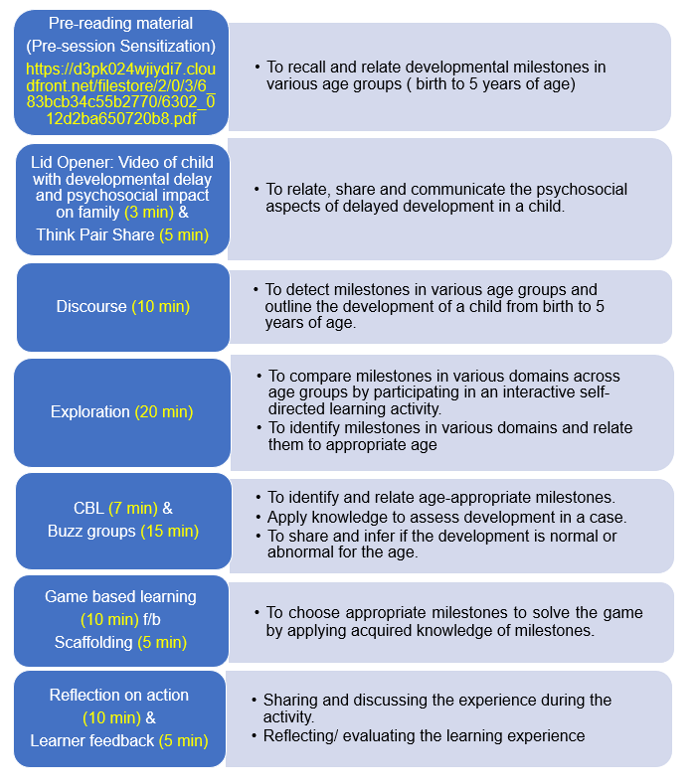 Pre-reading material (Pre-session Sensitization) https://d3pk024wjiydi7.cloudfront.net/filestore/2/0/3/6_83bcb34c55b2770/6302_012d2ba650720b8.pdf

• To recall and relate developmental milestones in various age groups ( birth to 5 years of age)

Lid Opener: Video of child with developmental delay and psychosocial impact on family (3 min) & Think Pair Share (5 min)

• To relate, share and communicate the psychosocial aspects of delayed development in a child.

Discourse (10 min)

• To detect milestones in various age groups and outline the development of a child from birth to 5 years of age.

Exploration (20 min)

• To compare milestones in various domains across age groups by participating in an interactive self-directed learning activity.
• To identify milestones in various domains and relate them to appropriate age

CBL (7 min) & Buzz groups (15 min)

• To identify and relate age-appropriate milestones.
• Apply knowledge to assess development in a case.
• To share and infer if the development is normal or abnormal for the age.

Game based learning (10 min) f/b Scaffolding (5 min)

• To choose appropriate milestones to solve the game by applying acquired knowledge of milestones.

Reflection on action (10 min) & Learner feedback (5 min)

• Sharing and discussing the experience during the activity.
• Reflecting/ evaluating the learning experience